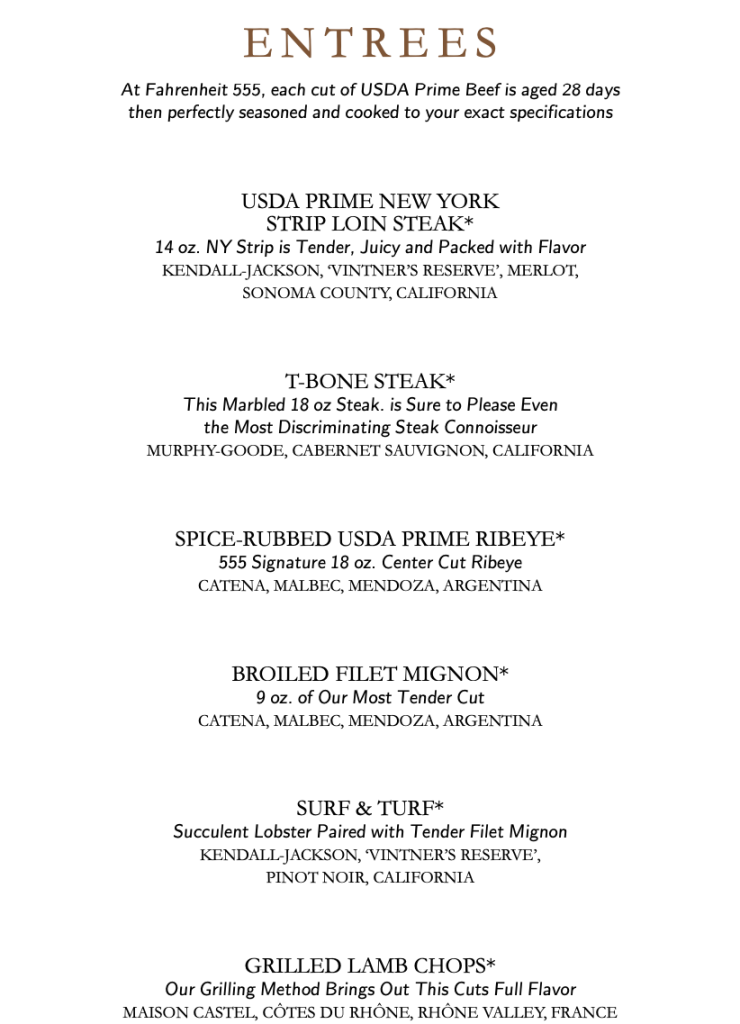 ENTREES

At Fahrenheit 555, each cut of USDA Prime Beef is aged 28 days then perfectly seasoned and cooked to your exact specifications

USDA PRIME NEW YORK STRIP LOIN STEAK*
14 oz. NY Strip is Tender, Juicy and Packed with Flavor
KENDALL-JACKSON, 'VINTNER'S RESERVE', MERLOT, SONOMA COUNTY, CALIFORNIA

T-BONE STEAK*
This Marbled 18 oz Steak. is Sure to Please Even the Most Discriminating Steak Connoisseur
MURPHY-GOODE, CABERNET SAUVIGNON, CALIFORNIA

SPICE-RUBBED USDA PRIME RIBEYE*
555 Signature 18 oz. Center Cut Ribeye
CATENA, MALBEC, MENDOZA, ARGENTINA

BROILED FILET MIGNON*
9 oz. of Our Most Tender Cut
CATENA, MALBEC, MENDOZA, ARGENTINA

SURF & TURF*
Succulent Lobster Paired with Tender Filet Mignon
KENDALL-JACKSON, 'VINTNER'S RESERVE', PINOT NOIR, CALIFORNIA

GRILLED LAMB CHOPS*
Our Grilling Method Brings Out This Cuts Full Flavor
MAISON CASTEL, CÔTES DU RHÔNE, RHÔNE VALLEY, FRANCE